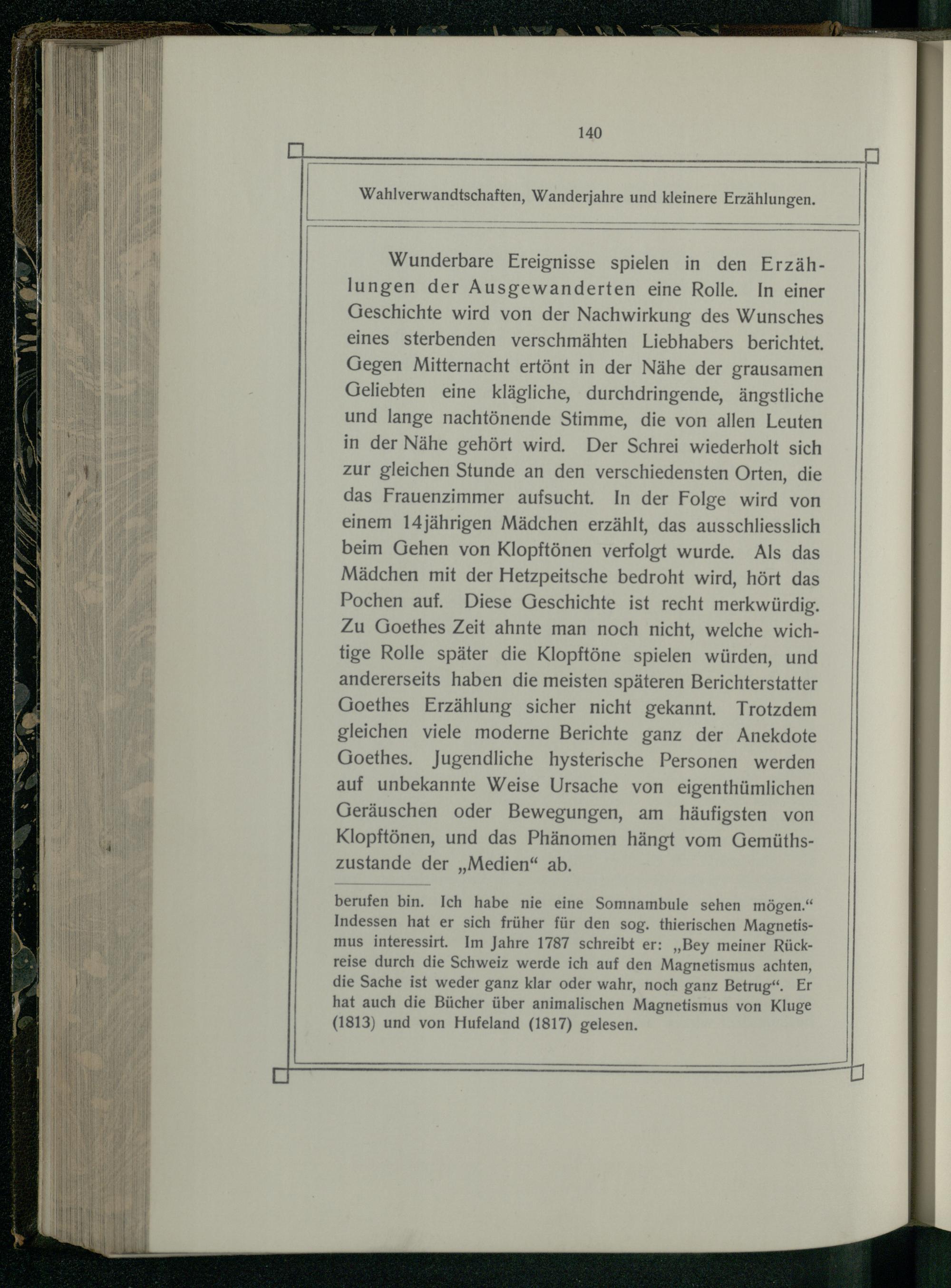 140

Wahlverwandtschaften, Wanderjahre und kleinere Erzählungen.

Wunderbare Ereignisse spielen in den Erzählungen der Ausgewanderten eine Rolle. In einer Geschichte wird von der Nachwirkung des Wunsches eines sterbenden verschmähten Liebhabers berichtet. Gegen Mitternacht ertönt in der Nähe der grausamen Geliebten eine klägliche, durchdringende, ängstliche und lange nachtönende Stimme, die von allen Leuten in der Nähe gehört wird. Der Schrei wiederholt sich zur gleichen Stunde an den verschiedensten Orten, die das Frauenzimmer aufsucht. In der Folge wird von einem 14jährigen Mädchen erzählt, das ausschliesslich beim Gehen von Klopftönen verfolgt wurde. Als das Mädchen mit der Hetzpeitsche bedroht wird, hört das Pochen auf. Diese Geschichte ist recht merkwürdig. Zu Goethes Zeit ahnte man noch nicht, welche wichtige Rolle später die Klopftöne spielen würden, und andererseits haben die meisten späteren Berichterstatter Goethes Erzählung sicher nicht gekannt. Trotzdem gleichen viele moderne Berichte ganz der Anekdote Goethes. Jugendliche hysterische Personen werden auf unbekannte Weise Ursache von eigenthümlichen Geräuschen oder Bewegungen, am häufigsten von Klopftönen, und das Phänomen hängt vom Gemüthszustande der „Medien“ ab.

berufen bin. Ich habe nie eine Somnambule sehen mögen.“ Indessen hat er sich früher für den sog. thierischen Magnetismus interessirt. Im Jahre 1787 schreibt er: „Bey meiner Rückreise durch die Schweiz werde ich auf den Magnetismus achten, die Sache ist weder ganz klar oder wahr, noch ganz Betrug“. Er hat auch die Bücher über animalischen Magnetismus von Kluge (1813) und von Hufeland (1817) gelesen.